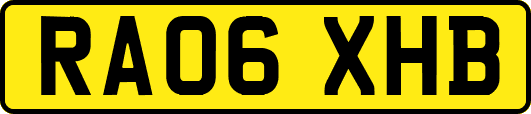 RA06 XHB